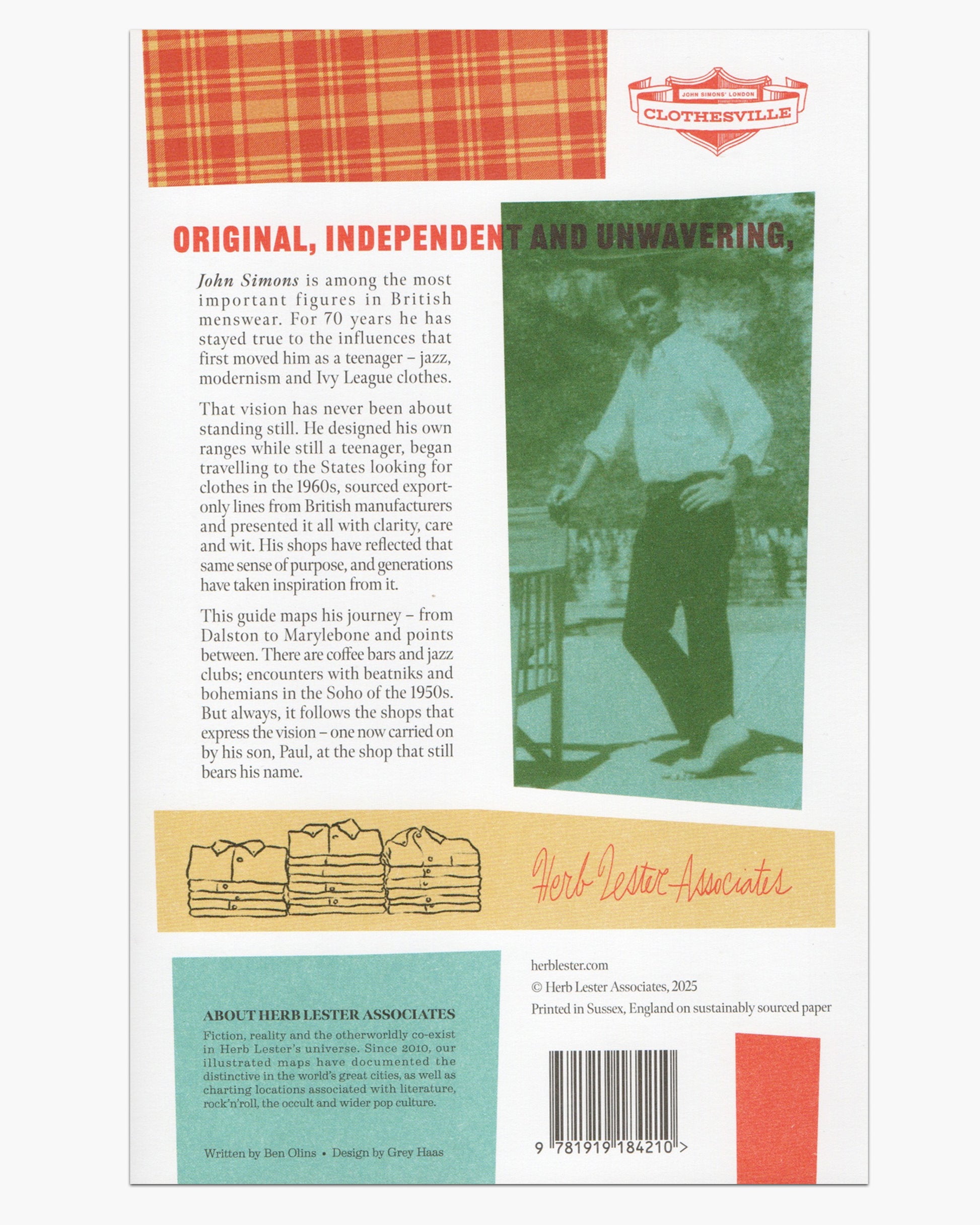 JOHN SIMONS' LONDON
CLOTHESVILLE

ORIGINAL, INDEPENDENT AND UNWAVERING,

John Simons is among the most important figures in British menswear. For 70 years he has stayed true to the influences that first moved him as a teenager – jazz, modernism and Ivy League clothes.

That vision has never been about standing still. He designed his own ranges while still a teenager, began travelling to the States looking for clothes in the 1960s, sourced export-only lines from British manufacturers and presented it all with clarity, care and wit. His shops have reflected that same sense of purpose, and generations have taken inspiration from it.

This guide maps his journey – from Dalston to Marylebone and points between. There are coffee bars and jazz clubs; encounters with beatniks and bohemians in the Soho of the 1950s. But always, it follows the shops that express the vision – one now carried on by his son, Paul, at the shop that still bears his name.

Herb Lester Associates

ABOUT HERB LESTER ASSOCIATES

Fiction, reality and the otherworldly co-exist in Herb Lester's universe. Since 2010, our illustrated maps have documented the distinctive in the world's great cities, as well as charting locations associated with literature, rock'n'roll, the occult and wider pop culture.

Written by Ben Olins • Design by Grey Haas

herblester.com
© Herb Lester Associates, 2025
Printed in Sussex, England on sustainably sourced paper

9 781919 184210 >